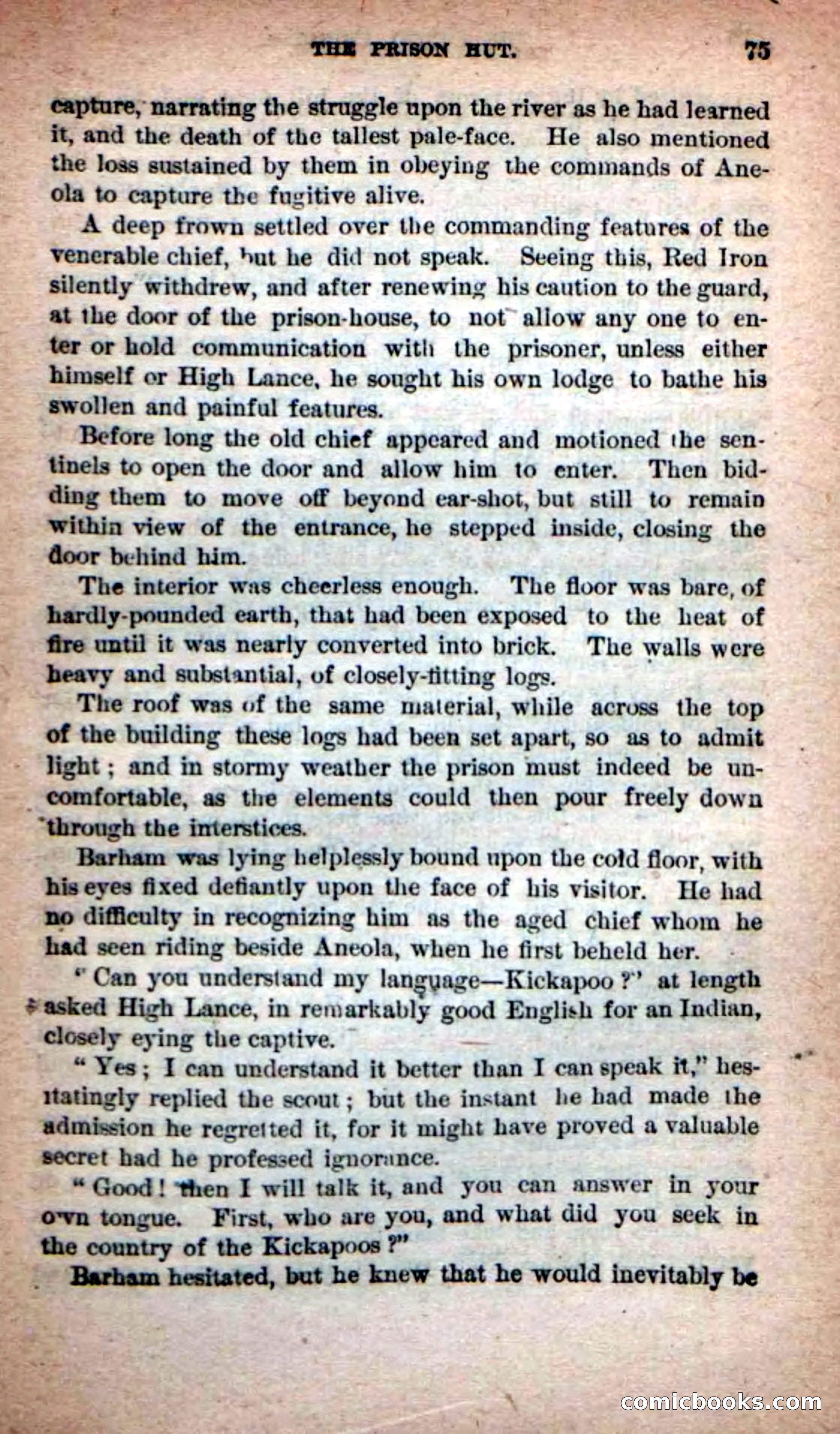 THE PRISON HUT. 75

capture, narrating the struggle upon the river as he had learned it, and the death of the tallest pale-face. He also mentioned the loss sustained by them in obeying the commands of Aneola to capture the fugitive alive.

A deep frown settled over the commanding features of the venerable chief, but he did not speak. Seeing this, Red Iron silently withdrew, and after renewing his caution to the guard, at the door of the prison-house, to not allow any one to enter or hold communication with the prisoner, unless either himself or High Lance, he sought his own lodge to bathe his swollen and painful features.

Before long the old chief appeared and motioned the sentinels to open the door and allow him to enter. Then bidding them to move off beyond ear-shot, but still to remain within view of the entrance, he stepped inside, closing the door behind him.

The interior was cheerless enough. The floor was bare, of hardly-pounded earth, that had been exposed to the heat of fire until it was nearly converted into brick. The walls were heavy and substantial, of closely-fitting logs.

The roof was of the same material, while across the top of the building these logs had been set apart, so as to admit light; and in stormy weather the prison must indeed be uncomfortable, as the elements could then pour freely down through the interstices.

Barham was lying helplessly bound upon the cold floor, with his eyes fixed defiantly upon the face of his visitor. He had no difficulty in recognizing him as the aged chief whom he had seen riding beside Aneola, when he first beheld her.

"Can you understand my language—Kickapoo?" at length asked High Lance, in remarkably good English for an Indian, closely eying the captive.

"Yes; I can understand it better than I can speak it," hesitatingly replied the scout; but the instant he had made the admission he regretted it, for it might have proved a valuable secret had he professed ignorance.

"Good! then I will talk it, and you can answer in your own tongue. First, who are you, and what did you seek in the country of the Kickapoos?"

Barham hesitated, but he knew that he would inevitably be

comicbooks.com